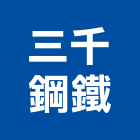 三千
鋼鐵